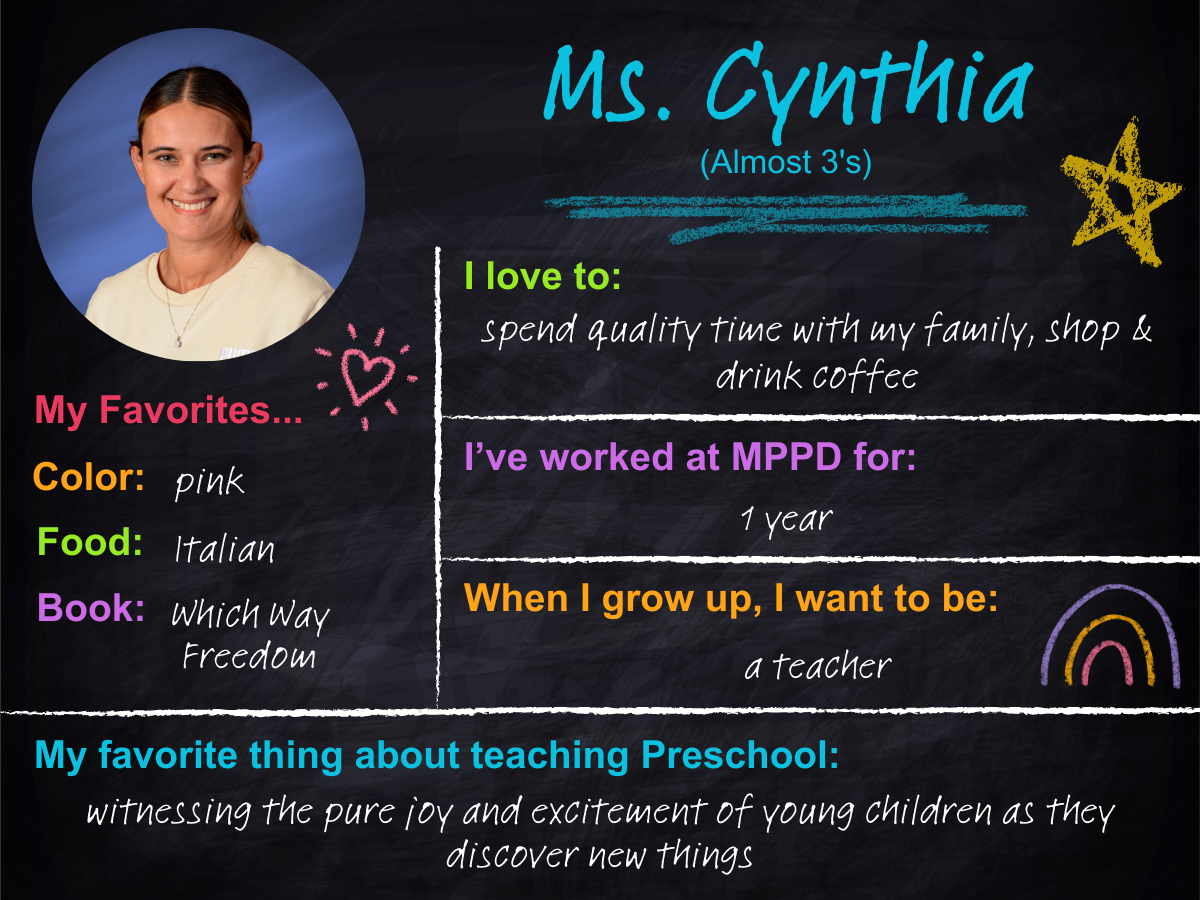 Ms. Cynthia
(Almost 3's)

My Favorites...

Color: pink

Food: Italian

Book: Which Way Freedom

I love to:

spend quality time with my family, shop & drink coffee

I've worked at MPPD for:

1 year

When I grow up, I want to be:

a teacher

My favorite thing about teaching Preschool:

witnessing the pure joy and excitement of young children as they discover new things